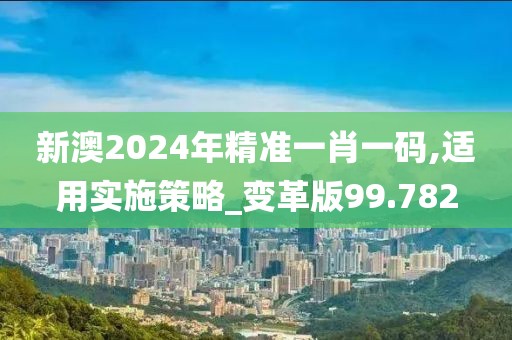 新澳2024年精准一肖一码,适用实施策略_变革版99.782